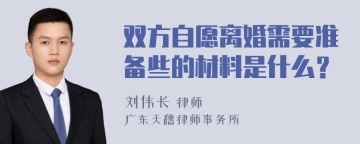 双方自愿离婚需要准备些的材料是什么?

刘伟长 律师
广东天穗律师事务所